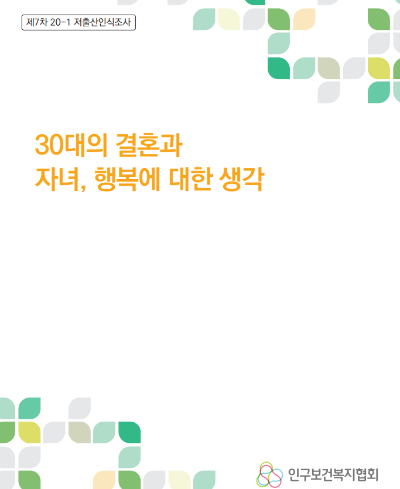 제7차 20-1 저출산인식조사

30대의 결혼과
자녀, 행복에 대한 생각

인구보건복지협회